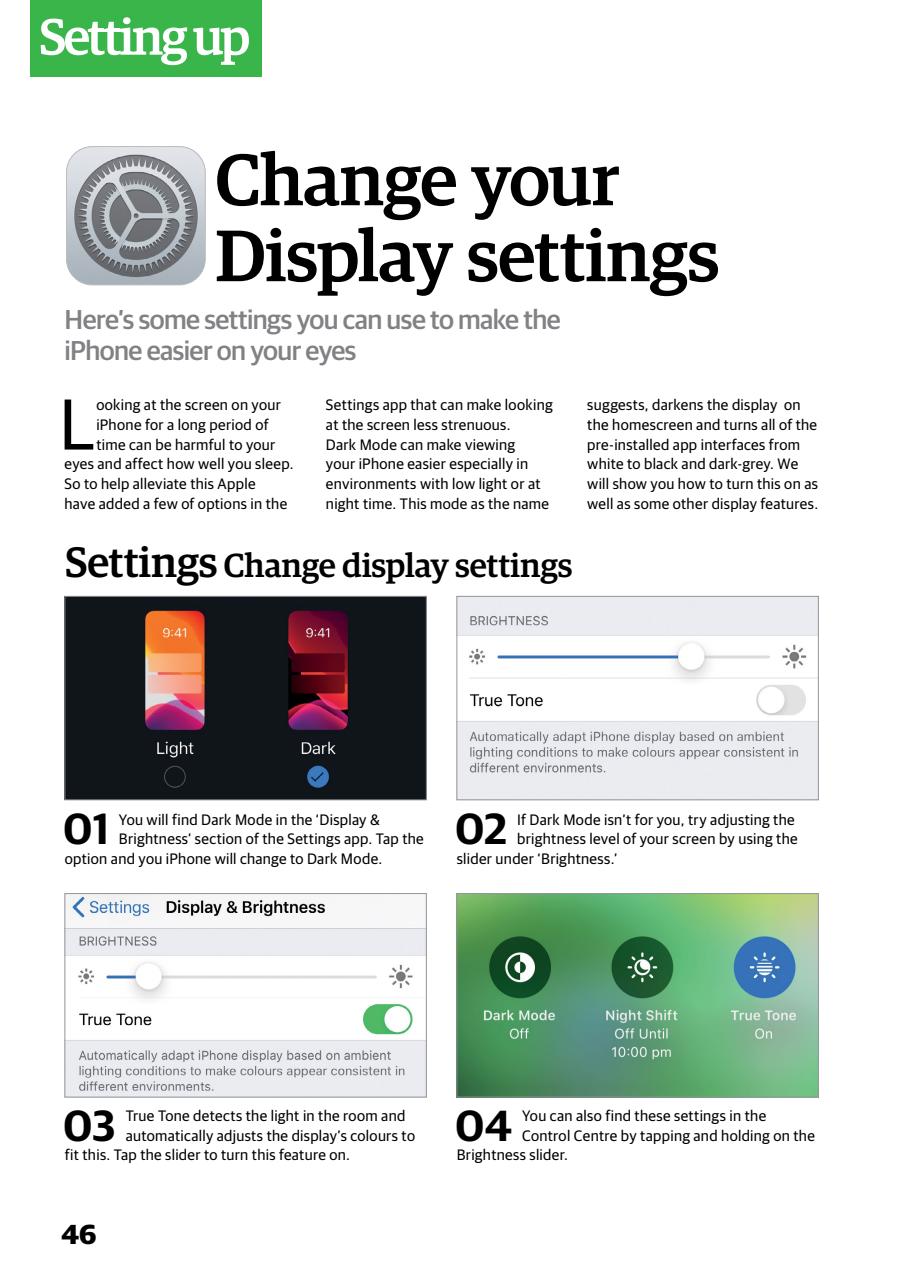 Setting up

Change your Display settings

Here's some settings you can use to make the iPhone easier on your eyes

Looking at the screen on your iPhone for a long period of time can be harmful to your eyes and affect how well you sleep. So to help alleviate this Apple have added a few of options in the Settings app that can make looking at the screen less strenuous. Dark Mode can make viewing your iPhone easier especially in environments with low light or at night time. This mode as the name suggests, darkens the display on the homescreen and turns all of the pre-installed app interfaces from white to black and dark-grey. We will show you how to turn this on as well as some other display features.

Settings Change display settings

9:41
9:41
Light
Dark

01 You will find Dark Mode in the 'Display & Brightness' section of the Settings app. Tap the option and you iPhone will change to Dark Mode.

BRIGHTNESS
True Tone
Automatically adapt iPhone display based on ambient lighting conditions to make colours appear consistent in different environments.

02 If Dark Mode isn't for you, try adjusting the brightness level of your screen by using the slider under 'Brightness.'

Settings Display & Brightness
BRIGHTNESS
True Tone
Automatically adapt iPhone display based on ambient lighting conditions to make colours appear consistent in different environments.

03 True Tone detects the light in the room and automatically adjusts the display's colours to fit this. Tap the slider to turn this feature on.

Dark Mode
Off
Night Shift
Off Until
10:00 pm
True Tone
On

04 You can also find these settings in the Control Centre by tapping and holding on the Brightness slider.

46